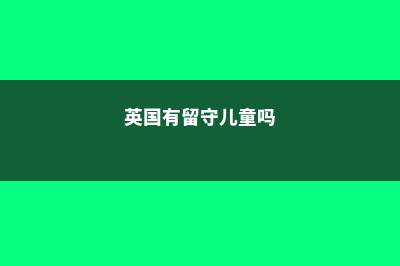 英国有留守儿童吗